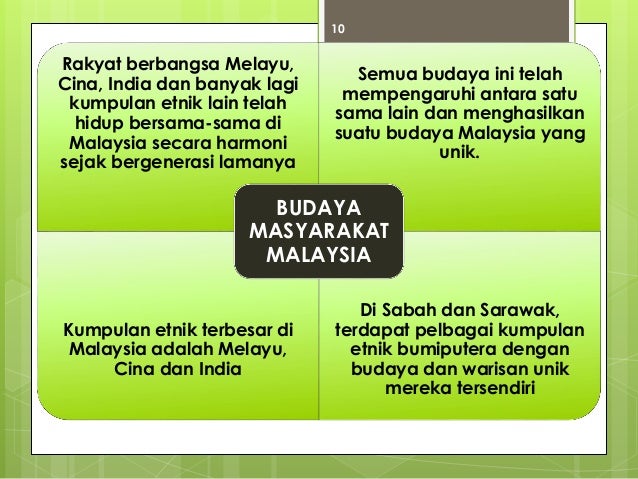 10

Rakyat berbangsa Melayu, Cina, India dan banyak lagi kumpulan etnik lain telah hidup bersama-sama di Malaysia secara harmoni sejak bergenerasi lamanya

Semua budaya ini telah mempengaruhi antara satu sama lain dan menghasilkan suatu budaya Malaysia yang unik.

BUDAYA MASYARAKAT MALAYSIA

Kumpulan etnik terbesar di Malaysia adalah Melayu, Cina dan India

Di Sabah dan Sarawak, terdapat pelbagai kumpulan etnik bumiputera dengan budaya dan warisan unik mereka tersendiri